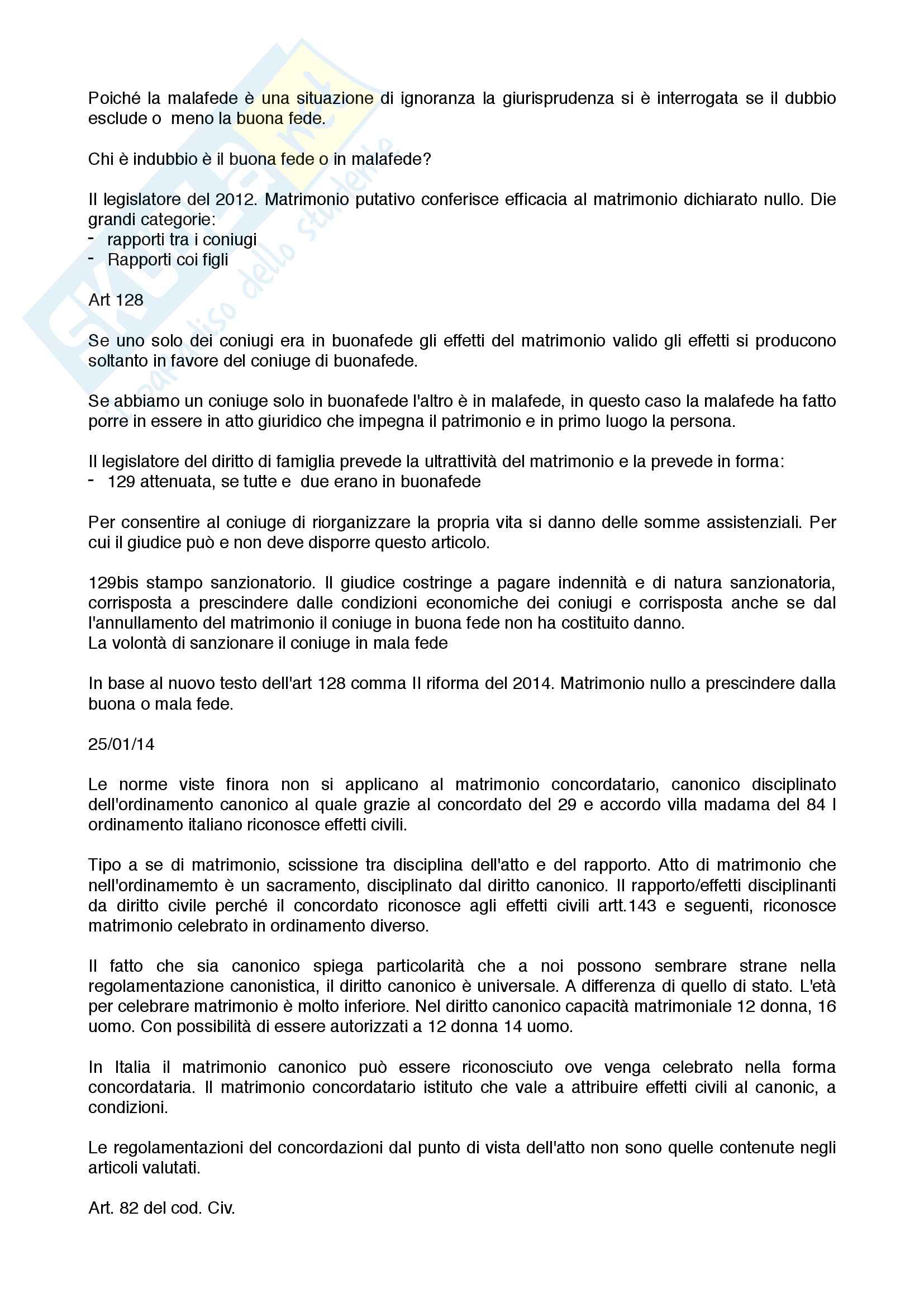 Poiché la malafede è una situazione di ignoranza la giurisprudenza si è interrogata se il dubbio esclude o meno la buona fede.

Chi è indubbio è il buona fede o in malafede?

Il legislatore del 2012. Matrimonio putativo conferisce efficacia al matrimonio dichiarato nullo. Die grandi categorie:
- rapporti tra i coniugi
- Rapporti coi figli

Art 128

Se uno solo dei coniugi era in buonafede gli effetti del matrimonio valido gli effetti si producono soltanto in favore del coniuge di buonafede.

Se abbiamo un coniuge solo in buonafede l'altro è in malafede, in questo caso la malafede ha fatto porre in essere in atto giuridico che impegna il patrimonio e in primo luogo la persona.

Il legislatore del diritto di famiglia prevede la ultrattività del matrimonio e la prevede in forma:
- 129 attenuata, se tutte e due erano in buonafede

Per consentire al coniuge di riorganizzare la propria vita si danno delle somme assistenziali. Per cui il giudice può e non deve disporre questo articolo.

129bis stampo sanzionatorio. Il giudice costringe a pagare indennità e di natura sanzionatoria, corrisposta a prescindere dalle condizioni economiche dei coniugi e corrisposta anche se dal l'annullamento del matrimonio il coniuge in buona fede non ha costituito danno.
La volontà di sanzionare il coniuge in mala fede

In base al nuovo testo dell'art 128 comma II riforma del 2014. Matrimonio nullo a prescindere dalla buona o mala fede.

25/01/14

Le norme viste finora non si applicano al matrimonio concordatario, canonico disciplinato dell'ordinamento canonico al quale grazie al concordato del 29 e accordo villa madama del 84 l ordinamento italiano riconosce effetti civili.

Tipo a se di matrimonio, scissione tra disciplina dell'atto e del rapporto. Atto di matrimonio che nell'ordinamemto è un sacramento, disciplinato dal diritto canonico. Il rapporto/effetti disciplinanti da diritto civile perché il concordato riconosce agli effetti civili artt.143 e seguenti, riconosce matrimonio celebrato in ordinamento diverso.

Il fatto che sia canonico spiega particolarità che a noi possono sembrare strane nella regolamentazione canonistica, il diritto canonico è universale. A differenza di quello di stato. L'età per celebrare matrimonio è molto inferiore. Nel diritto canonico capacità matrimoniale 12 donna, 16 uomo. Con possibilità di essere autorizzati a 12 donna 14 uomo.

In Italia il matrimonio canonico può essere riconosciuto ove venga celebrato nella forma concordataria. Il matrimonio concordatario istituto che vale a attribuire effetti civili al canonic, a condizioni.

Le regolamentazioni del concordazioni dal punto di vista dell'atto non sono quelle contenute negli articoli valutati.

Art. 82 del cod. Civ.